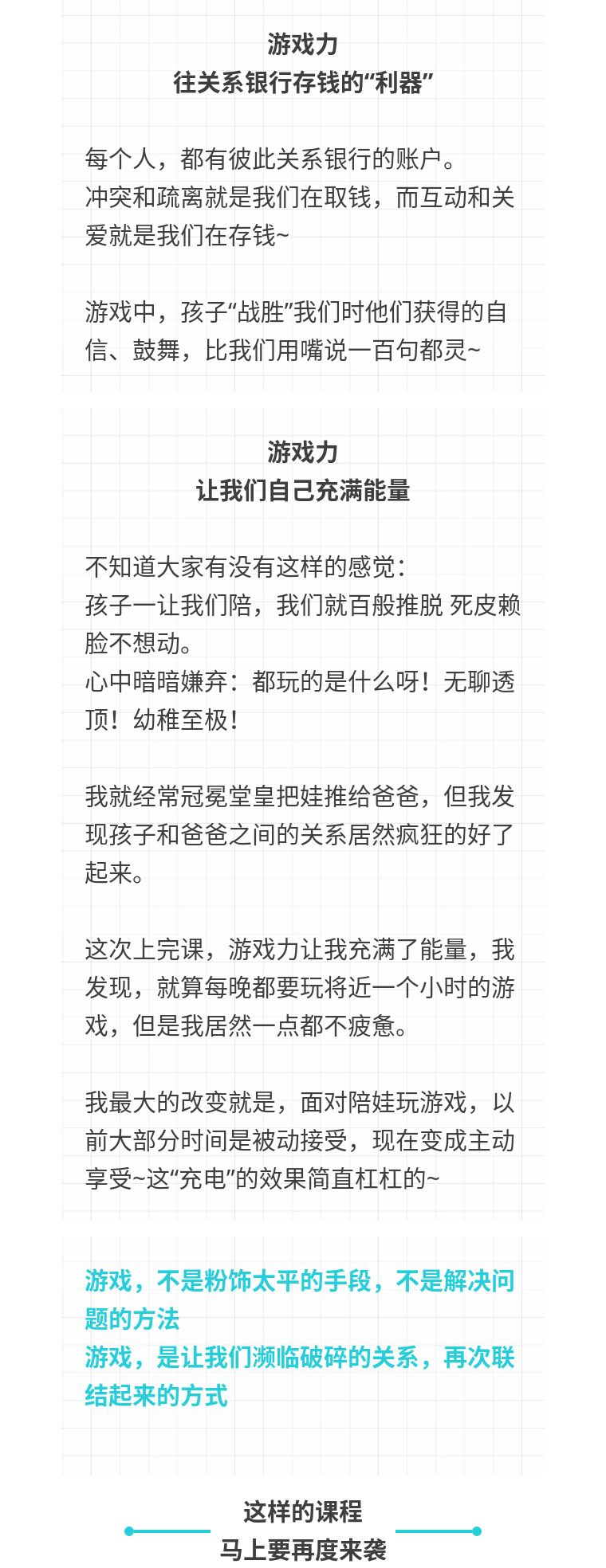 游戏力
往关系银行存钱的“利器”

每个人，都有彼此关系银行的账户。
冲突和疏离就是我们在取钱，而互动和关爱就是我们在存钱~

游戏中，孩子“战胜”我们时他们获得的自信、鼓舞，比我们用嘴说一百句都灵~

游戏力
让我们自己充满能量

不知道大家有没有这样的感觉：
孩子一让我们陪，我们就百般推脱 死皮赖脸不想动。
心中暗暗嫌弃：都玩的是什么呀！无聊透顶！幼稚至极！

我就经常冠冕堂皇把娃推给爸爸，但我发现孩子和爸爸之间的关系居然疯狂的好了起来。

这次上完课，游戏力让我充满了能量，我发现，就算每晚都要玩将近一个小时的游戏，但是我居然一点都不疲惫。

我最大的改变就是，面对陪娃玩游戏，以前大部分时间是被动接受，现在变成主动享受~这“充电”的效果简直杠杠的~

游戏，不是粉饰太平的手段，不是解决问题的方法
游戏，是让我们濒临破碎的关系，再次联结起来的方式

这样的课程
马上要再度来袭